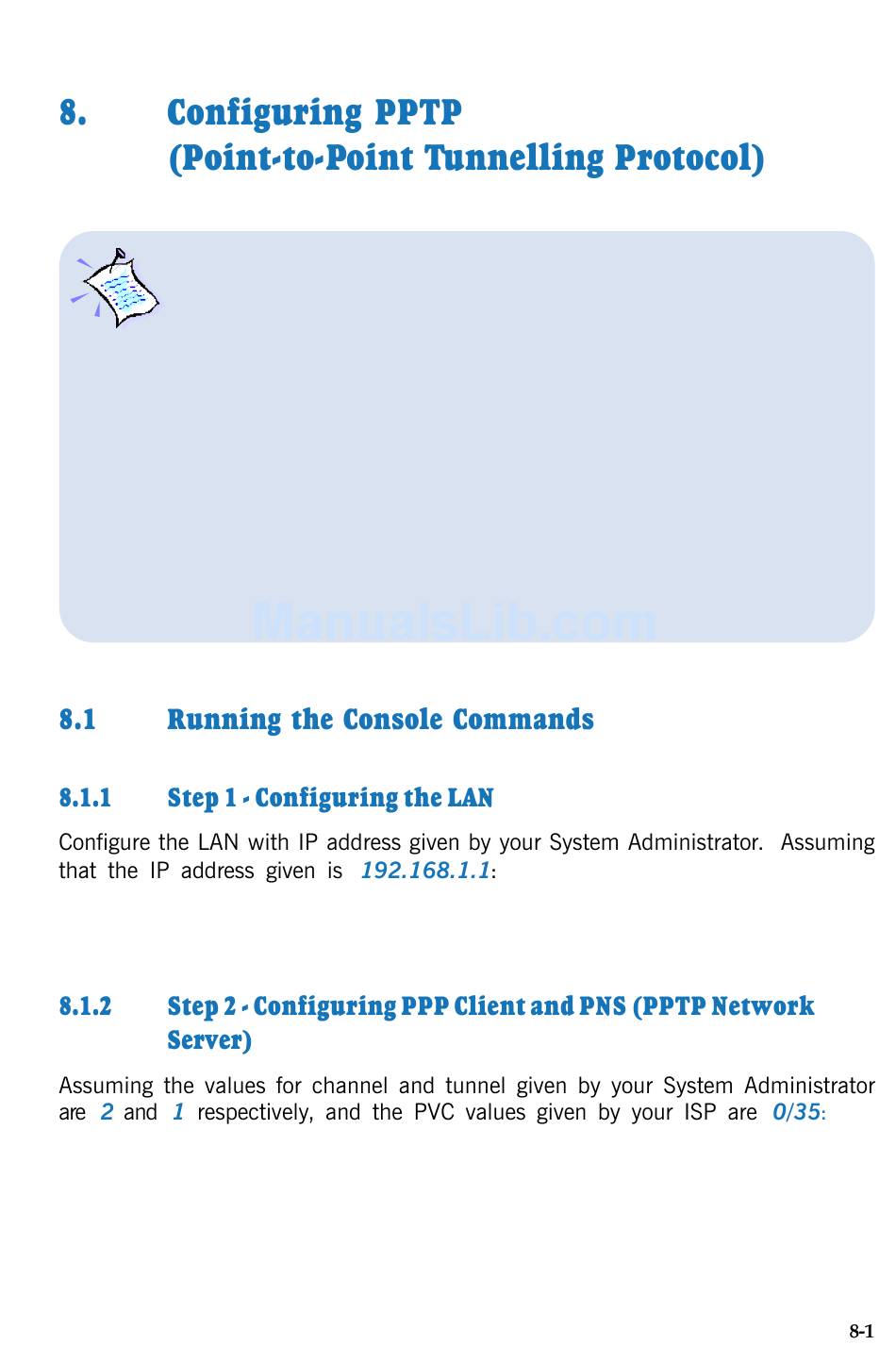 8. Configuring PPTP
(Point-to-Point Tunnelling Protocol)

ManualsLib.com

8.1 Running the Console Commands

8.1.1 Step 1 - Configuring the LAN

Configure the LAN with IP address given by your System Administrator. Assuming that the IP address given is 192.168.1.1:

8.1.2 Step 2 - Configuring PPP Client and PNS (PPTP Network Server)

Assuming the values for channel and tunnel given by your System Administrator are 2 and 1 respectively, and the PVC values given by your ISP are 0/35:

8-1